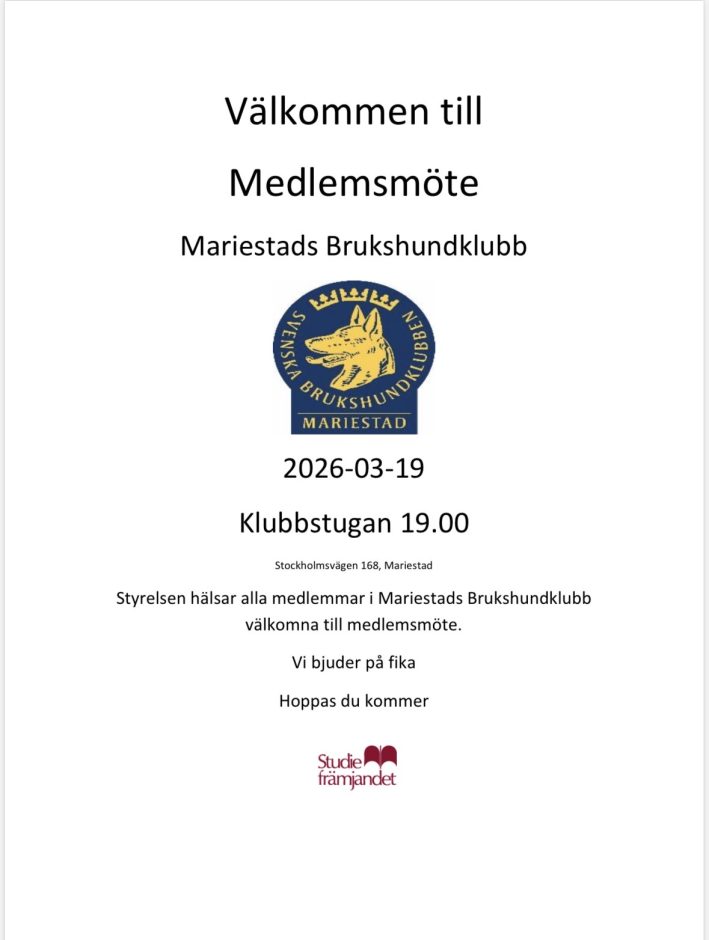 Välkommen till

Medlemsmöte

Mariestads Brukshundklubb

SVENSKA BRUKSHUNDKLUBBEN

MARIESTAD

2026-03-19

Klubbstugan 19.00

Stockholmsvägen 168, Mariestad

Styrelsen hälsar alla medlemmar i Mariestads Brukshundklubb välkomna till medlemsmöte.

Vi bjuder på fika

Hoppas du kommer

Studie främjandet